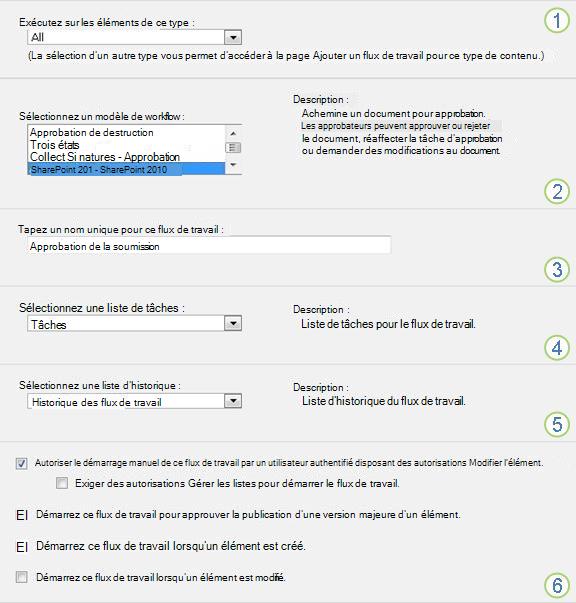 Exécutez sur les éléments de ce type :

All

(La sélection d'un autre type vous permet d'accéder à la page Ajouter un flux de travail pour ce type de contenu.)

1

Sélectionnez un modèle de workflow :

Approbation de destruction
Trois états
Collect Si natures - Approbation
SharePoint 201 - SharePoint 2010

Description :
Achemine un document pour approbation. Les approbateurs peuvent approuver ou rejeter le document, réaffecter la tâche d'approbation ou demander des modifications au document.

2

Tapez un nom unique pour ce flux de travail :

Approbation de la soumission

3

Sélectionnez une liste de tâches :

Tâches

Description :
Liste de tâches pour le flux de travail.

4

Sélectionnez une liste d'historique :

Historique des flux de travail

Description :
Liste d'historique du flux de travail.

5

Autoriser le démarrage manuel de ce flux de travail par un utilisateur authentifié disposant des autorisations Modifier l'élément.

Exiger des autorisations Gérer les listes pour démarrer le flux de travail.

El Démarrez ce flux de travail pour approuver la publication d'une version majeure d'un élément.

El Démarrez ce flux de travail lorsqu'un élément est créé.

Démarrez ce flux de travail lorsqu'un élément est modifié.

6